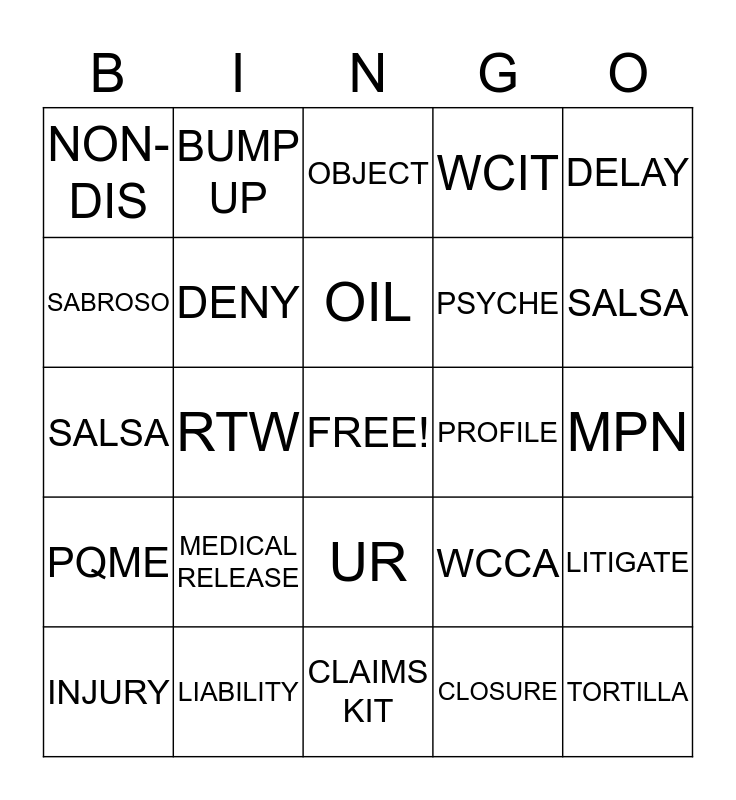 | B | I | N | G | O |
|---|---|---|---|---|
| NON-DIS | BUMP UP | OBJECT | WCIT | DELAY |
| SABROSO | DENY | OIL | PSYCHE | SALSA |
| SALSA | RTW | FREE! | PROFILE | MPN |
| PQME | MEDICAL RELEASE | UR | WCCA | LITIGATE |
| INJURY | LIABILITY | CLAIMS KIT | CLOSURE | TORTILLA |